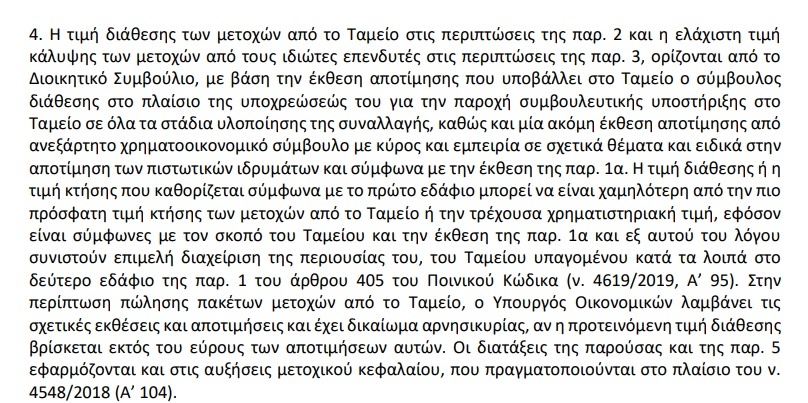 4. Η τιμή διάθεσης των μετοχών από το Ταμείο στις περιπτώσεις της παρ. 2 και η ελάχιστη τιμή κάλυψης των μετοχών από τους ιδιώτες επενδυτές στις περιπτώσεις της παρ. 3, ορίζονται από το Διοικητικό Συμβούλιο, με βάση την έκθεση αποτίμησης που υποβάλλει στο Ταμείο ο σύμβουλος διάθεσης στο πλαίσιο της υποχρεώσεώς του για την παροχή συμβουλευτικής υποστήριξης στο Ταμείο σε όλα τα στάδια υλοποίησης της συναλλαγής, καθώς και μία ακόμη έκθεση αποτίμησης από ανεξάρτητο χρηματοοικονομικό σύμβουλο με κύρος και εμπειρία σε σχετικά θέματα και ειδικά στην αποτίμηση των πιστωτικών ιδρυμάτων και σύμφωνα με την έκθεση της παρ. 1α. Η τιμή διάθεσης ή η τιμή κτήσης που καθορίζεται σύμφωνα με το πρώτο εδάφιο μπορεί να είναι χαμηλότερη από την πιο πρόσφατη τιμή κτήσης των μετοχών από το Ταμείο ή την τρέχουσα χρηματιστηριακή τιμή, εφόσον είναι σύμφωνες με τον σκοπό του Ταμείου και την έκθεση της παρ. 1α και εξ αυτού του λόγου συνιστούν επιμελή διαχείριση της περιουσίας του, του Ταμείου υπαγομένου κατά τα λοιπά στο δεύτερο εδάφιο της παρ. 1 του άρθρου 405 του Ποινικού Κώδικα (ν. 4619/2019, Α' 95). Στην περίπτωση πώλησης πακέτων μετοχών από το Ταμείο, ο Υπουργός Οικονομικών λαμβάνει τις σχετικές εκθέσεις και αποτιμήσεις και έχει δικαίωμα αρνησικυρίας, αν η προτεινόμενη τιμή διάθεσης βρίσκεται εκτός του εύρους των αποτιμήσεων αυτών. Οι διατάξεις της παρούσας και της παρ. 5 εφαρμόζονται και στις αυξήσεις μετοχικού κεφαλαίου, που πραγματοποιούνται στο πλαίσιο του ν. 4548/2018 (Α' 104).